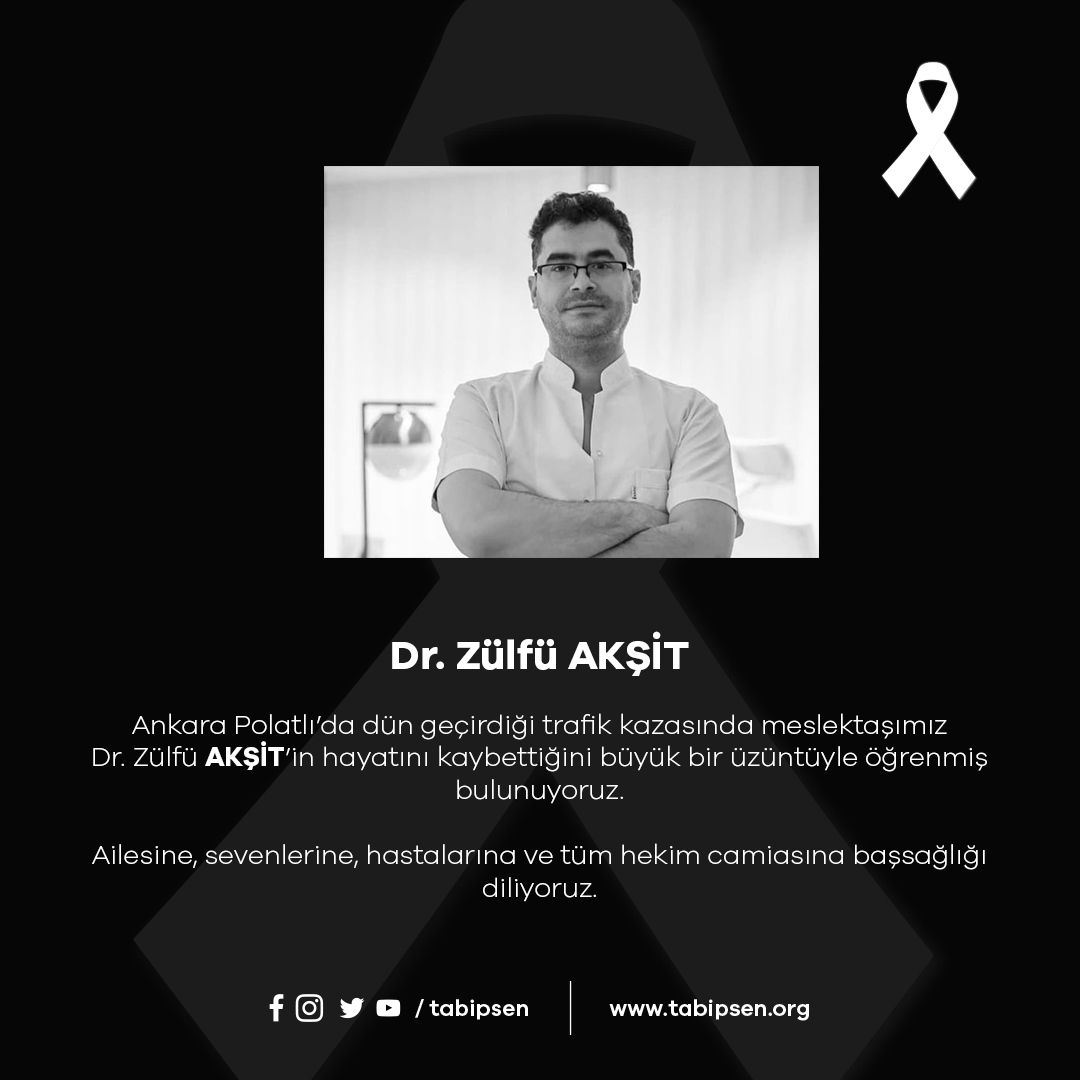 Dr. Zülfü AKŞİT

Ankara Polatlı'da dün geçirdiği trafik kazasında meslektaşımız Dr. Zülfü AKŞİT'in hayatını kaybettiğini büyük bir üzüntüyle öğrenmiş bulunuyoruz.

Ailesine, sevenlerine, hastalarına ve tüm hekim camiasına başsağlığı diliyoruz.

/ tabipsen

www.tabipsen.org